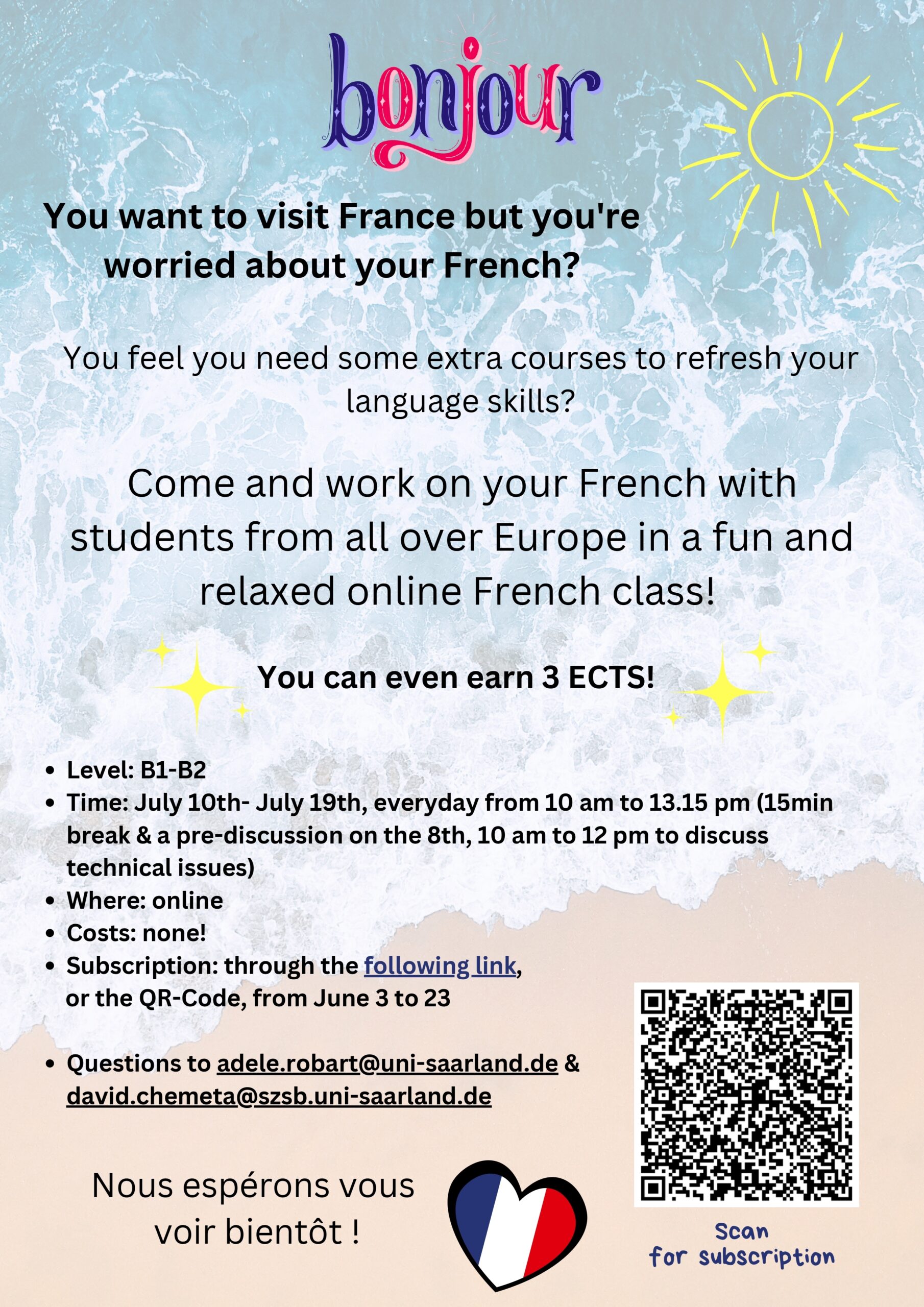 bonjour

You want to visit France but you're worried about your French?

You feel you need some extra courses to refresh your language skills?

Come and work on your French with students from all over Europe in a fun and relaxed online French class!

You can even earn 3 ECTS!

• Level: B1-B2
• Time: July 10th- July 19th, everyday from 10 am to 13.15 pm (15min break & a pre-discussion on the 8th, 10 am to 12 pm to discuss technical issues)
• Where: online
• Costs: none!
• Subscription: through the following link, or the QR-Code, from June 3 to 23

• Questions to adele.robart@uni-saarland.de & david.chemeta@szsb.uni-saarland.de

Nous espérons vous voir bientôt !

Scan
for subscription